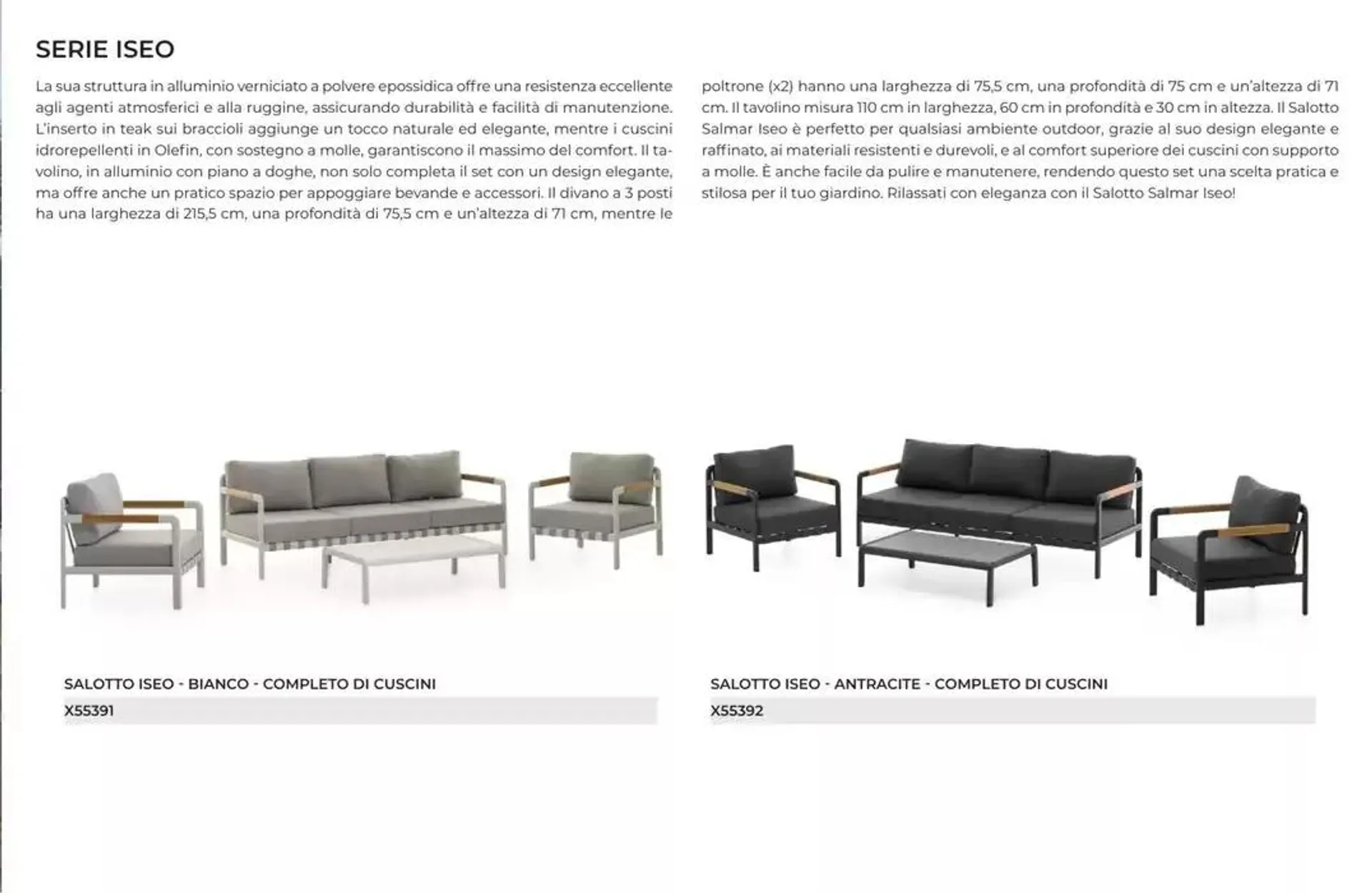 SERIE ISEO

La sua struttura in alluminio verniciato a polvere epossidica offre una resistenza eccellente agli agenti atmosferici e alla ruggine, assicurando durabilità e facilità di manutenzione. L'inserto in teak sui braccioli aggiunge un tocco naturale ed elegante, mentre i cuscini idrorepellenti in Olefin, con sostegno a molle, garantiscono il massimo del comfort. Il tavolino, in alluminio con piano a doghe, non solo completa il set con un design elegante, ma offre anche un pratico spazio per appoggiare bevande e accessori. Il divano a 3 posti ha una larghezza di 215,5 cm, una profondità di 75,5 cm e un'altezza di 71 cm, mentre le poltrone (x2) hanno una larghezza di 75,5 cm, una profondità di 75 cm e un'altezza di 71 cm. Il tavolino misura 110 cm in larghezza, 60 cm in profondità e 30 cm in altezza. Il Salotto Salmar Iseo è perfetto per qualsiasi ambiente outdoor, grazie al suo design elegante e raffinato, ai materiali resistenti e durevoli, e al comfort superiore dei cuscini con supporto a molle. È anche facile da pulire e manutenere, rendendo questo set una scelta pratica e stilosa per il tuo giardino. Rilassati con eleganza con il Salotto Salmar Iseo!

SALOTTO ISEO - BIANCO - COMPLETO DI CUSCINI
X55391

SALOTTO ISEO - ANTRACITE - COMPLETO DI CUSCINI
X55392